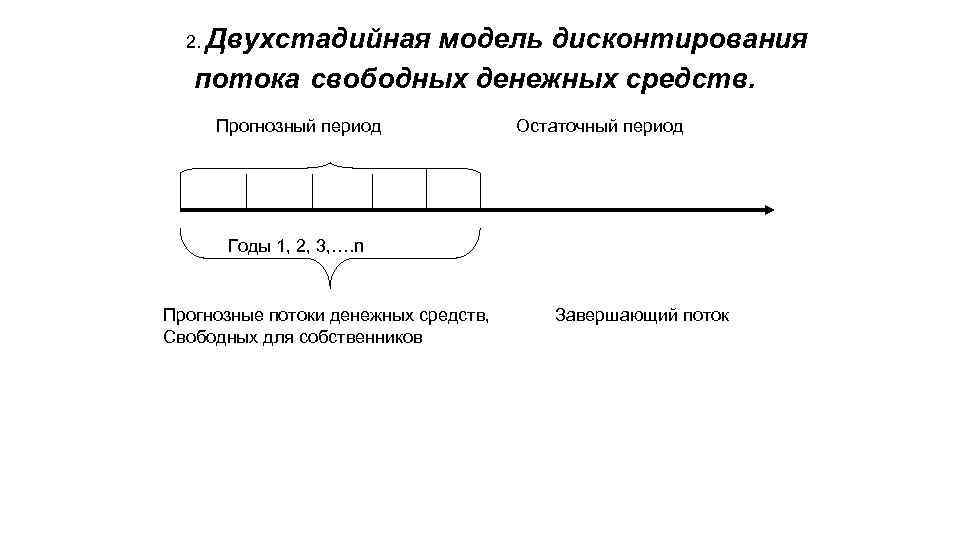 2. Двухстадийная модель дисконтирования потока свободных денежных средств.

Прогнозный период

Остаточный период

Годы 1, 2, 3,….n

Прогнозные потоки денежных средств, Свободных для собственников

Завершающий поток